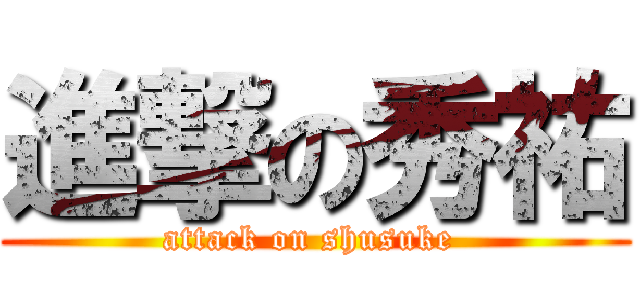 進撃の秀祐
attack on shusuke